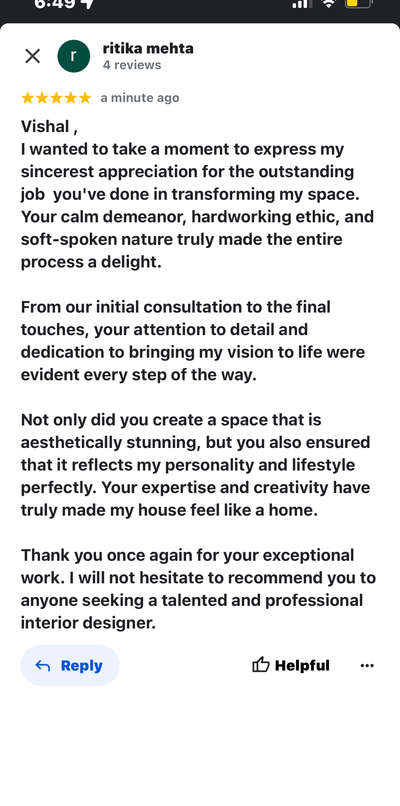 6:49

r
ritika mehta
4 reviews

★★★★★ a minute ago

Vishal ,
I wanted to take a moment to express my sincerest appreciation for the outstanding job you've done in transforming my space. Your calm demeanor, hardworking ethic, and soft-spoken nature truly made the entire process a delight.

From our initial consultation to the final touches, your attention to detail and dedication to bringing my vision to life were evident every step of the way.

Not only did you create a space that is aesthetically stunning, but you also ensured that it reflects my personality and lifestyle perfectly. Your expertise and creativity have truly made my house feel like a home.

Thank you once again for your exceptional work. I will not hesitate to recommend you to anyone seeking a talented and professional interior designer.

Reply

Helpful

...